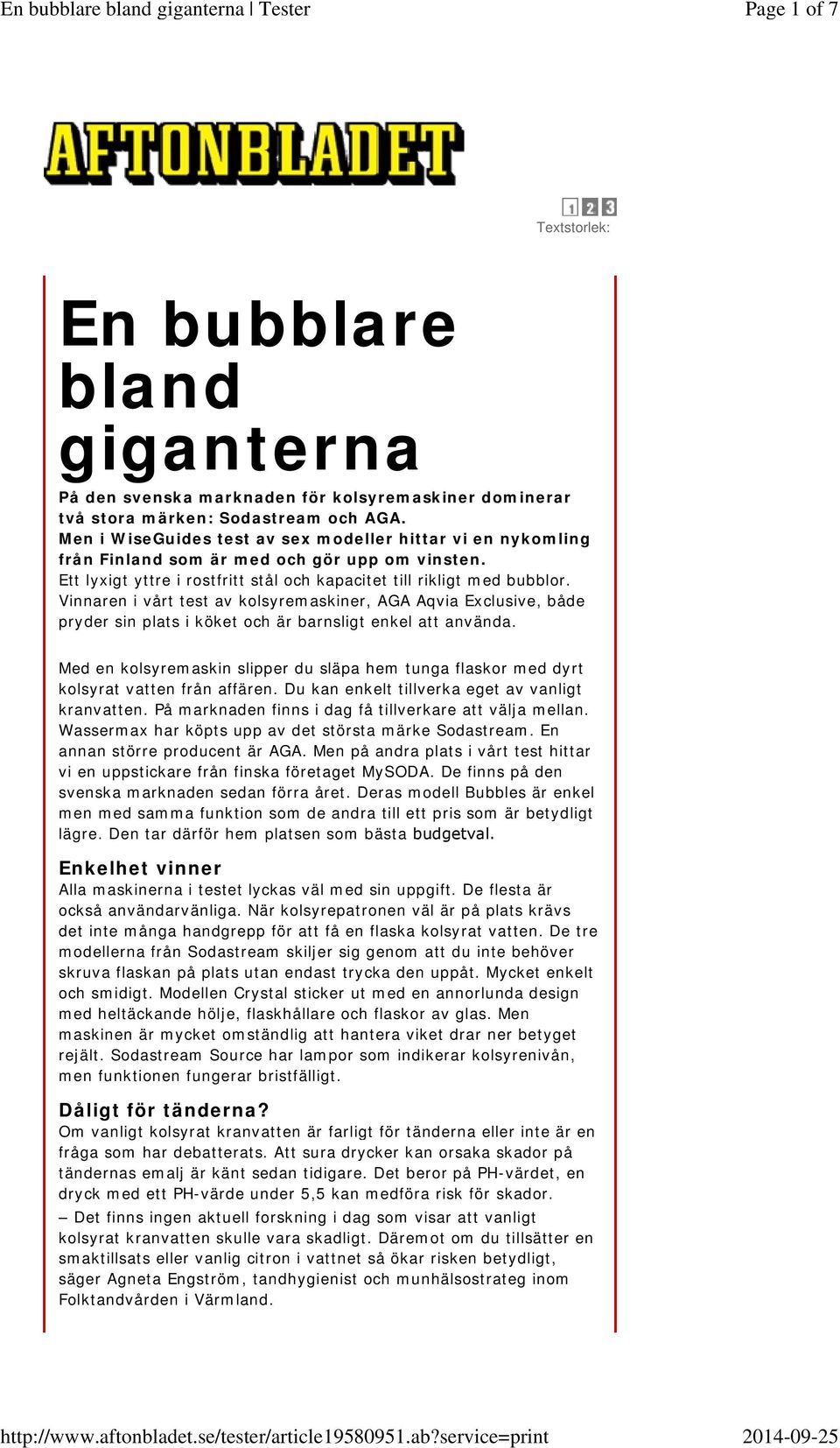 En bubblare bland giganterna | Tester
Page 1 of 7

AFTONBLADET

1 2 3
Textstorlek:

En bubblare bland giganterna

På den svenska marknaden för kolsyremaskiner dominerar två stora märken: Sodastream och AGA. Men i WiseGuides test av sex modeller hittar vi en nykomling från Finland som är med och gör upp om vinsten.

Ett lyxigt yttre i rostfritt stål och kapacitet till rikligt med bubblor. Vinnaren i vårt test av kolsyremaskiner, AGA Aqvia Exclusive, både pryder sin plats i köket och är barnsligt enkel att använda.

Med en kolsyremaskin slipper du släpa hem tunga flaskor med dyrt kolsyrat vatten från affären. Du kan enkelt tillverka eget av vanligt kranvatten. På marknaden finns i dag få tillverkare att välja mellan. Wassermax har köpts upp av det största märke Sodastream. En annan större producent är AGA. Men på andra plats i vårt test hittar vi en uppstickare från finska företaget MySODA. De finns på den svenska marknaden sedan förra året. Deras modell Bubbles är enkel men med samma funktion som de andra till ett pris som är betydligt lägre. Den tar därför hem platsen som bästa budgetval.

Enkelhet vinner
Alla maskinerna i testet lyckas väl med sin uppgift. De flesta är också användarvänliga. När kolsyrepatronen väl är på plats krävs det inte många handgrepp för att få en flaska kolsyrat vatten. De tre modellerna från Sodastream skiljer sig genom att du inte behöver skruva flaskan på plats utan endast trycka den uppåt. Mycket enkelt och smidigt. Modellen Crystal sticker ut med en annorlunda design med heltäckande hölje, flaskhållare och flaskor av glas. Men maskinen är mycket omständlig att hantera viket drar ner betyget rejält. Sodastream Source har lampor som indikerar kolsyrenivån, men funktionen fungerar bristfälligt.

Dåligt för tänderna?
Om vanligt kolsyrat kranvatten är farligt för tänderna eller inte är en fråga som har debatterats. Att sura drycker kan orsaka skador på tändernas emalj är känt sedan tidigare. Det beror på PH-värdet, en dryck med ett PH-värde under 5,5 kan medföra risk för skador.

– Det finns ingen aktuell forskning i dag som visar att vanligt kolsyrat kranvatten skulle vara skadligt. Däremot om du tillsätter en smaktillsats eller vanlig citron i vattnet så ökar risken betydligt, säger Agneta Engström, tandhygienist och munhälsostrateg inom Folktandvården i Värmland.

http://www.aftonbladet.se/tester/article19580951.ab?service=print
2014-09-25